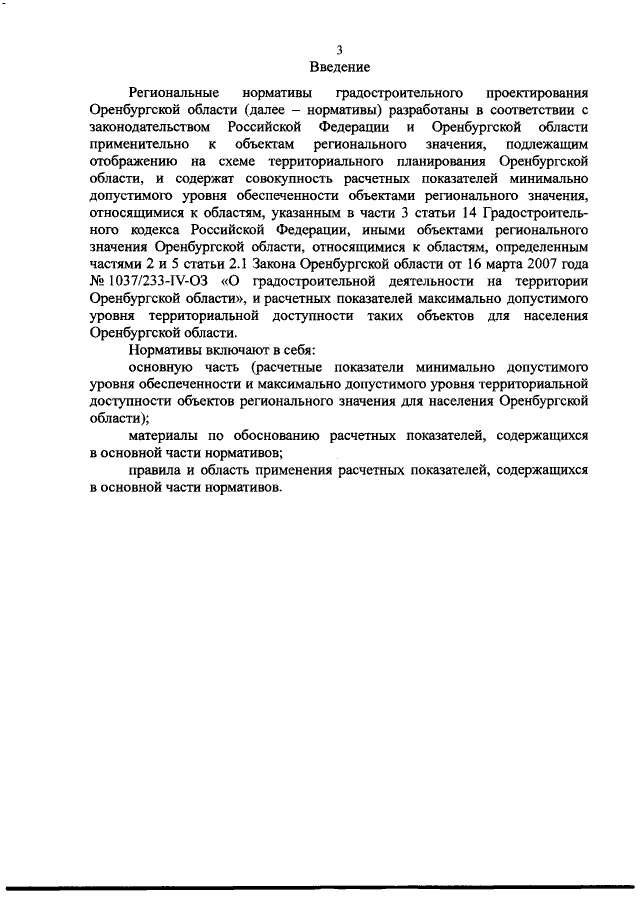 3

Введение

Региональные нормативы градостроительного проектирования Оренбургской области (далее – нормативы) разработаны в соответствии с законодательством Российской Федерации и Оренбургской области применительно к объектам регионального значения, подлежащим отображению на схеме территориального планирования Оренбургской области, и содержат совокупность расчетных показателей минимально допустимого уровня обеспеченности объектами регионального значения, относящимися к областям, указанным в части 3 статьи 14 Градостроительного кодекса Российской Федерации, иными объектами регионального значения Оренбургской области, относящимися к областям, определенным частями 2 и 5 статьи 2.1 Закона Оренбургской области от 16 марта 2007 года № 1037/233-IV-ОЗ «О градостроительной деятельности на территории Оренбургской области», и расчетных показателей максимально допустимого уровня территориальной доступности таких объектов для населения Оренбургской области.

Нормативы включают в себя:

основную часть (расчетные показатели минимально допустимого уровня обеспеченности и максимально допустимого уровня территориальной доступности объектов регионального значения для населения Оренбургской области);

материалы по обоснованию расчетных показателей, содержащихся в основной части нормативов;

правила и область применения расчетных показателей, содержащихся в основной части нормативов.